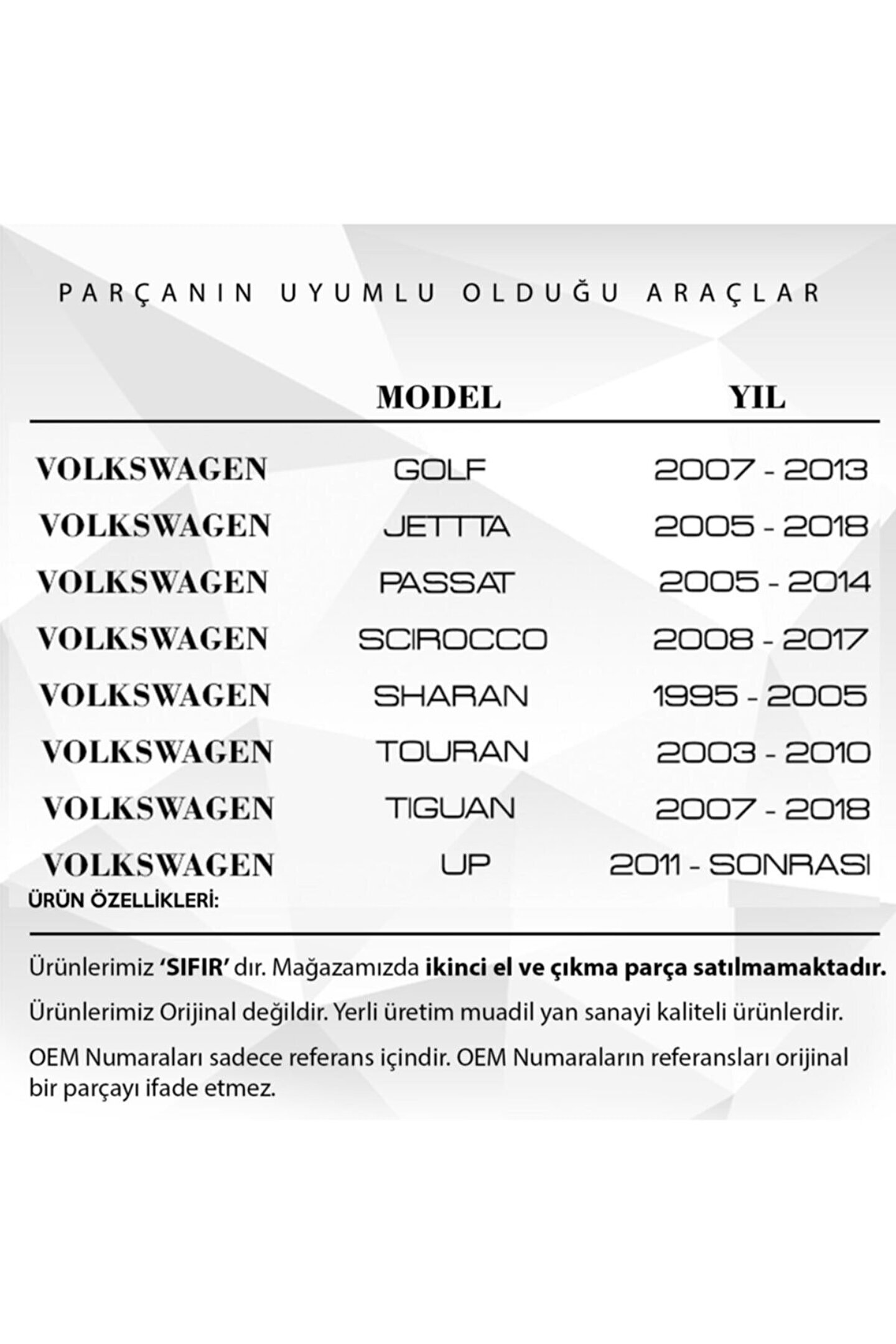 PARÇANIN UYUMLU OLDUĞU ARAÇLAR

| | MODEL | YIL |
|---|---|---|
| VOLKSWAGEN | GOLF | 2007 - 2013 |
| VOLKSWAGEN | JETTTA | 2005 - 2018 |
| VOLKSWAGEN | PASSAT | 2005 - 2014 |
| VOLKSWAGEN | SCIROCCO | 2008 - 2017 |
| VOLKSWAGEN | SHARAN | 1995 - 2005 |
| VOLKSWAGEN | TOURAN | 2003 - 2010 |
| VOLKSWAGEN | TIGUAN | 2007 - 2018 |
| VOLKSWAGEN | UP | 2011 - SONRASI |

ÜRÜN ÖZELLİKLERİ:

Ürünlerimiz 'SIFIR' dır. Mağazamızda ikinci el ve çıkma parça satılmamaktadır.

Ürünlerimiz Orijinal değildir. Yerli üretim muadil yan sanayi kaliteli ürünlerdir.

OEM Numaraları sadece referans içindir. OEM Numaraların referansları orijinal bir parçayı ifade etmez.